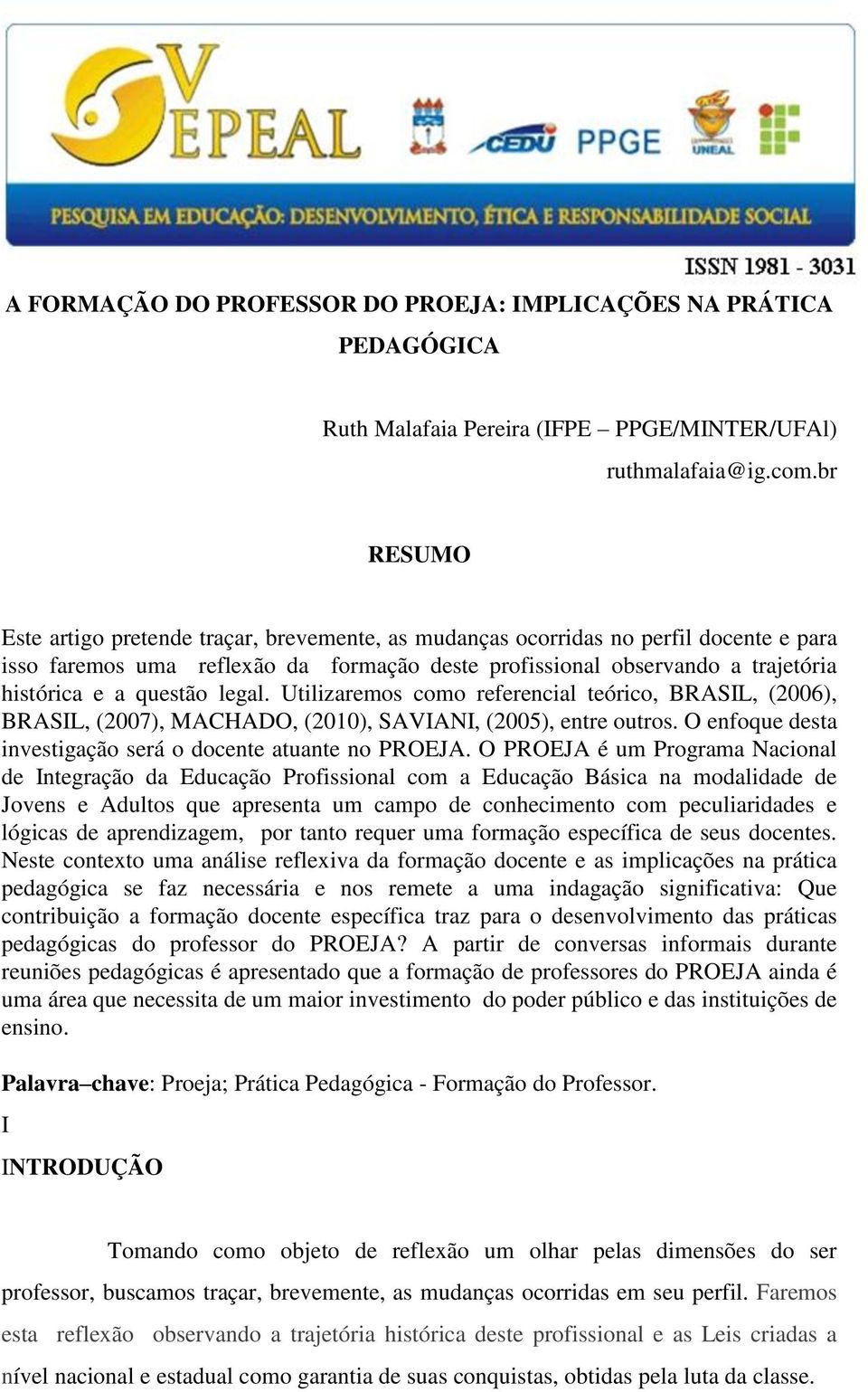 V EPEAL

CEDU PPGE

UNEAL

PESQUISA EM EDUCAÇÃO: DESENVOLVIMENTO, ÉTICA E RESPONSABILIDADE SOCIAL

ISSN 1981 - 3031

A FORMAÇÃO DO PROFESSOR DO PROEJA: IMPLICAÇÕES NA PRÁTICA PEDAGÓGICA

Ruth Malafaia Pereira (IFPE – PPGE/MINTER/UFAl)

ruthmalafaia@ig.com.br

RESUMO

Este artigo pretende traçar, brevemente, as mudanças ocorridas no perfil docente e para isso faremos uma reflexão da formação deste profissional observando a trajetória histórica e a questão legal. Utilizaremos como referencial teórico, BRASIL, (2006), BRASIL, (2007), MACHADO, (2010), SAVIANI, (2005), entre outros. O enfoque desta investigação será o docente atuante no PROEJA. O PROEJA é um Programa Nacional de Integração da Educação Profissional com a Educação Básica na modalidade de Jovens e Adultos que apresenta um campo de conhecimento com peculiaridades e lógicas de aprendizagem, por tanto requer uma formação específica de seus docentes. Neste contexto uma análise reflexiva da formação docente e as implicações na prática pedagógica se faz necessária e nos remete a uma indagação significativa: Que contribuição a formação docente específica traz para o desenvolvimento das práticas pedagógicas do professor do PROEJA? A partir de conversas informais durante reuniões pedagógicas é apresentado que a formação de professores do PROEJA ainda é uma área que necessita de um maior investimento do poder público e das instituições de ensino.

Palavra–chave: Proeja; Prática Pedagógica - Formação do Professor.

I

INTRODUÇÃO

Tomando como objeto de reflexão um olhar pelas dimensões do ser professor, buscamos traçar, brevemente, as mudanças ocorridas em seu perfil. Faremos esta reflexão observando a trajetória histórica deste profissional e as Leis criadas a nível nacional e estadual como garantia de suas conquistas, obtidas pela luta da classe.